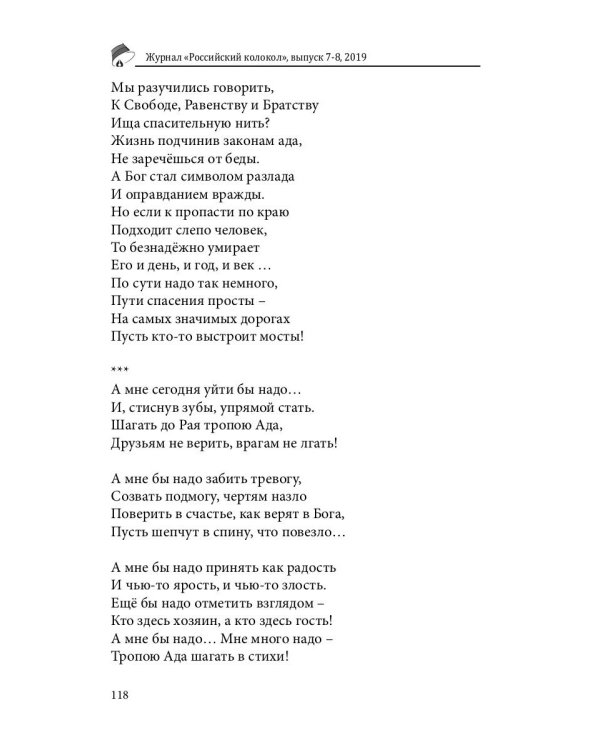 Журнал «Российский колокол», выпуск 7-8, 2019

Мы разучились говорить,
К Свободе, Равенству и Братству
Ища спасительную нить?
Жизнь подчинив законам ада,
Не заречёшься от беды.
А Бог стал символом разлада
И оправданием вражды.
Но если к пропасти по краю
Подходит слепо человек,
То безнадёжно умирает
Его и день, и год, и век …
По сути надо так немного,
Пути спасения просты –
На самых значимых дорогах
Пусть кто-то выстроит мосты!

***
А мне сегодня уйти бы надо…
И, стиснув зубы, упрямой стать.
Шагать до Рая тропою Ада,
Друзьям не верить, врагам не лгать!

А мне бы надо забить тревогу,
Созвать подмогу, чертям назло
Поверить в счастье, как верят в Бога,
Пусть шепчут в спину, что повезло…

А мне бы надо принять как радость
И чью-то ярость, и чью-то злость.
Ещё бы надо отметить взглядом –
Кто здесь хозяин, а кто здесь гость!
А мне бы надо… Мне много надо –
Тропою Ада шагать в стихи!

118